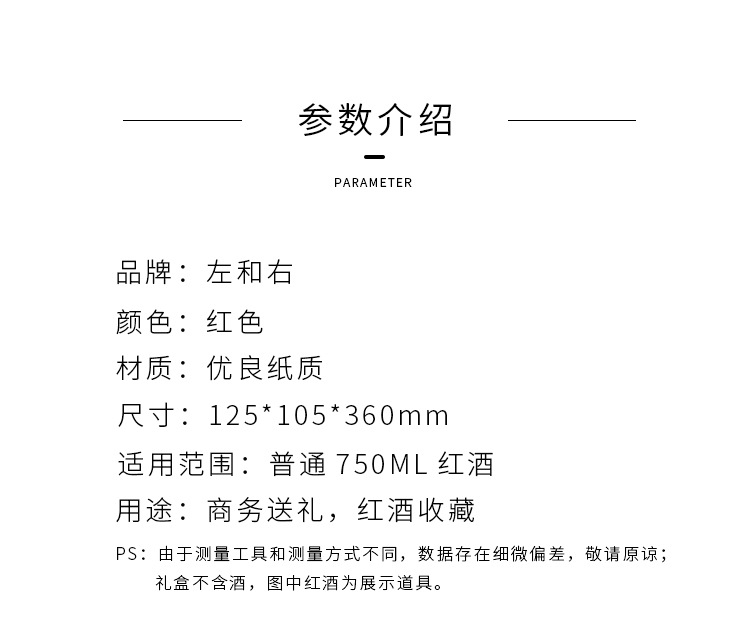 参数介绍

PARAMETER

品牌：左和右

颜色：红色

材质：优良纸质

尺寸：125*105*360mm

适用范围：普通 750ML 红酒

用途：商务送礼，红酒收藏

PS：由于测量工具和测量方式不同，数据存在细微偏差，敬请原谅；礼盒不含酒，图中红酒为展示道具。